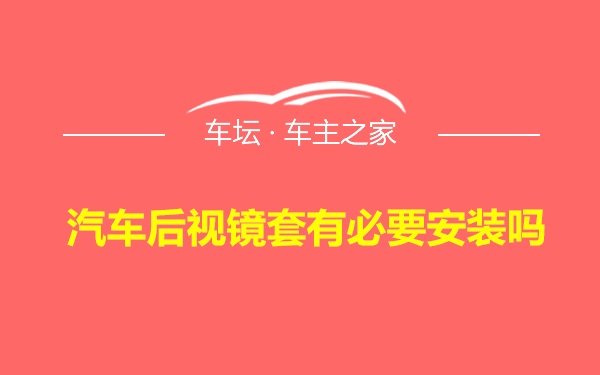 车坛 · 车主之家

汽车后视镜套有必要安装吗